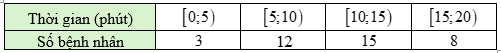 | Thời gian (phút) | $[0;5)$ | $[5;10)$ | $[10;15)$ | $[15;20)$ |
|---|---|---|---|---|
| Số bệnh nhân | 3 | 12 | 15 | 8 |